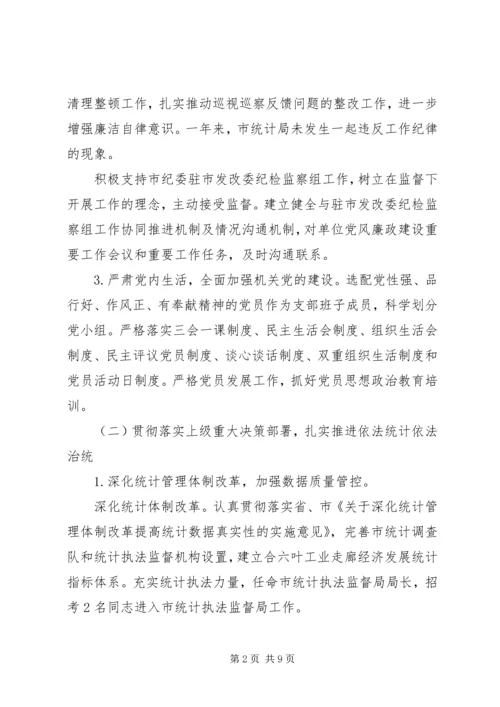 清理整顿工作，扎实推动巡视巡察反馈问题的整改工作，进一步增强廉洁自律意识。一年来，市统计局未发生一起违反工作纪律的现象。

积极支持市纪委驻市发改委纪检监察组工作，树立在监督下开展工作的理念，主动接受监督。建立健全与驻市发改委纪检监察组工作协同推进机制及情况沟通机制，对单位党风廉政建设重要工作会议和重要工作任务，及时沟通联系。

3.严肃党内生活，全面加强机关党的建设。选配党性强、品行好、作风正、有奉献精神的党员作为支部班子成员，科学划分党小组。严格落实三会一课制度、民主生活会制度、组织生活会制度、民主评议党员制度、谈心谈话制度、双重组织生活制度和党员活动日制度。严格党员发展工作，抓好党员思想政治教育培训。

（二）贯彻落实上级重大决策部署，扎实推进依法统计依法治统

1.深化统计管理体制改革，加强数据质量管控。

深化统计体制改革。认真贯彻落实省、市《关于深化统计管理体制改革提高统计数据真实性的实施意见》，完善市统计调查队和统计执法监督机构设置，建立合六叶工业走廊经济发展统计指标体系。充实统计执法力量，任命市统计执法监督局局长，招考2名同志进入市统计执法监督局工作。

第2页 共9页